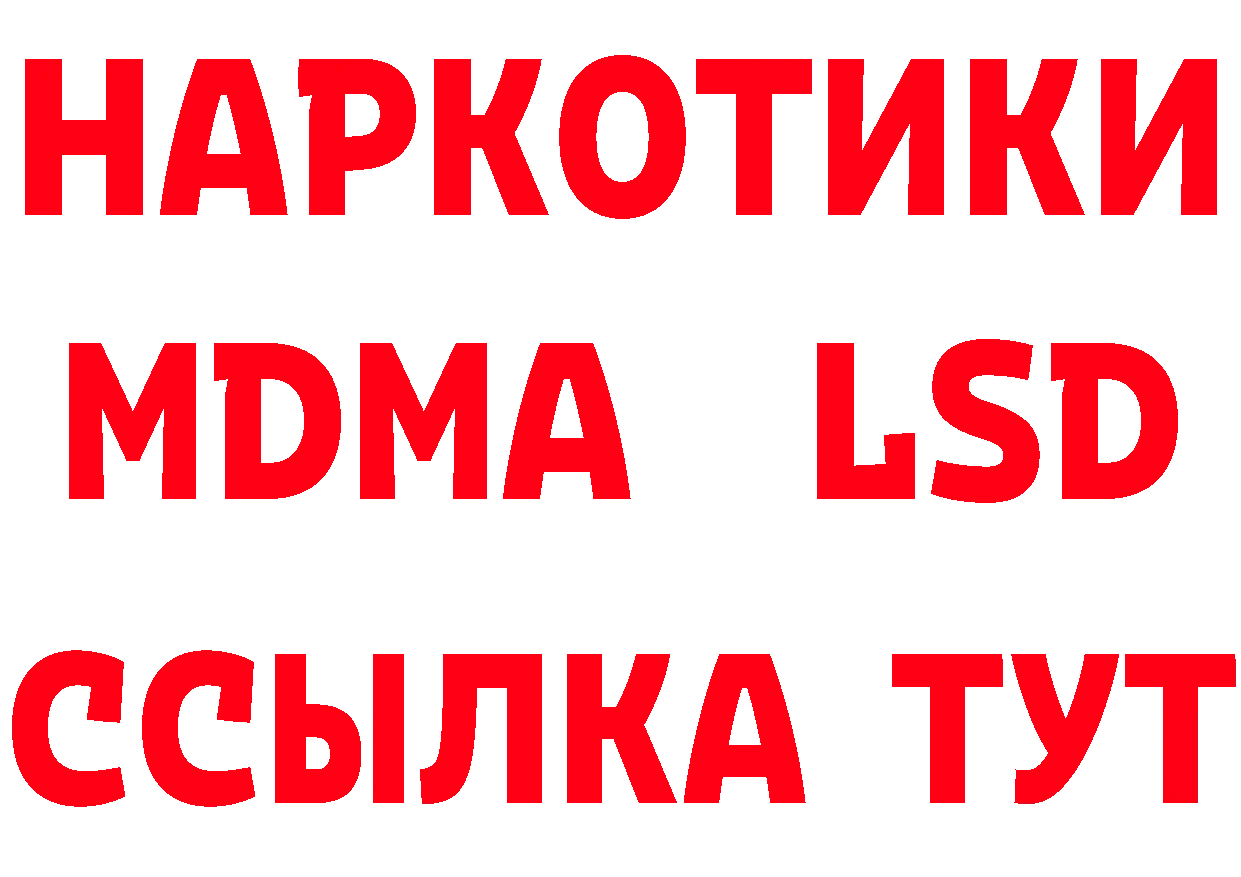 НАРКОТИКИ
MDMA LSD
ССЫЛКА ТУТ